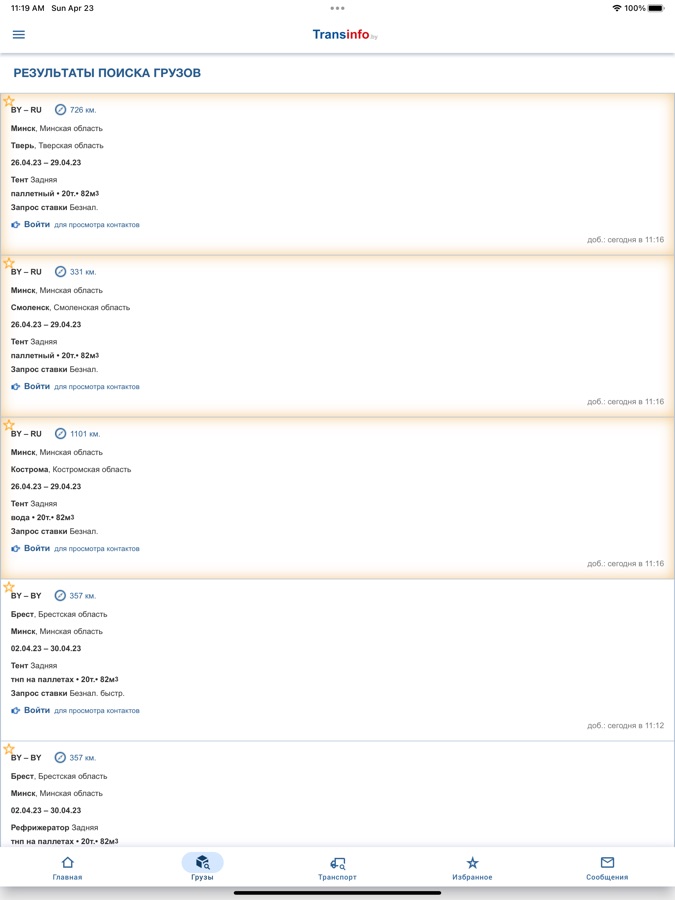 11:19 AM Sun Apr 23
100%

Transinfo.by

РЕЗУЛЬТАТЫ ПОИСКА ГРУЗОВ

BY – RU 726 км.
Минск, Минская область
Тверь, Тверская область
26.04.23 – 29.04.23
Тент Задняя
паллетный • 20т.• 82м3
Запрос ставки Безнал.
Войти для просмотра контактов
доб.: сегодня в 11:16

BY – RU 331 км.
Минск, Минская область
Смоленск, Смоленская область
26.04.23 – 29.04.23
Тент Задняя
паллетный • 20т.• 82м3
Запрос ставки Безнал.
Войти для просмотра контактов
доб.: сегодня в 11:16

BY – RU 1101 км.
Минск, Минская область
Кострома, Костромская область
26.04.23 – 29.04.23
Тент Задняя
вода • 20т.• 82м3
Запрос ставки Безнал.
Войти для просмотра контактов
доб.: сегодня в 11:16

BY – BY 357 км.
Брест, Брестская область
Минск, Минская область
02.04.23 – 30.04.23
Тент Задняя
тнп на паллетах • 20т.• 82м3
Запрос ставки Безнал. быстр.
Войти для просмотра контактов
доб.: сегодня в 11:12

BY – BY 357 км.
Брест, Брестская область
Минск, Минская область
02.04.23 – 30.04.23
Рефрижератор Задняя
тнп на паллетах • 20т.• 82м3

Главная
Грузы
Транспорт
Избранное
Сообщения